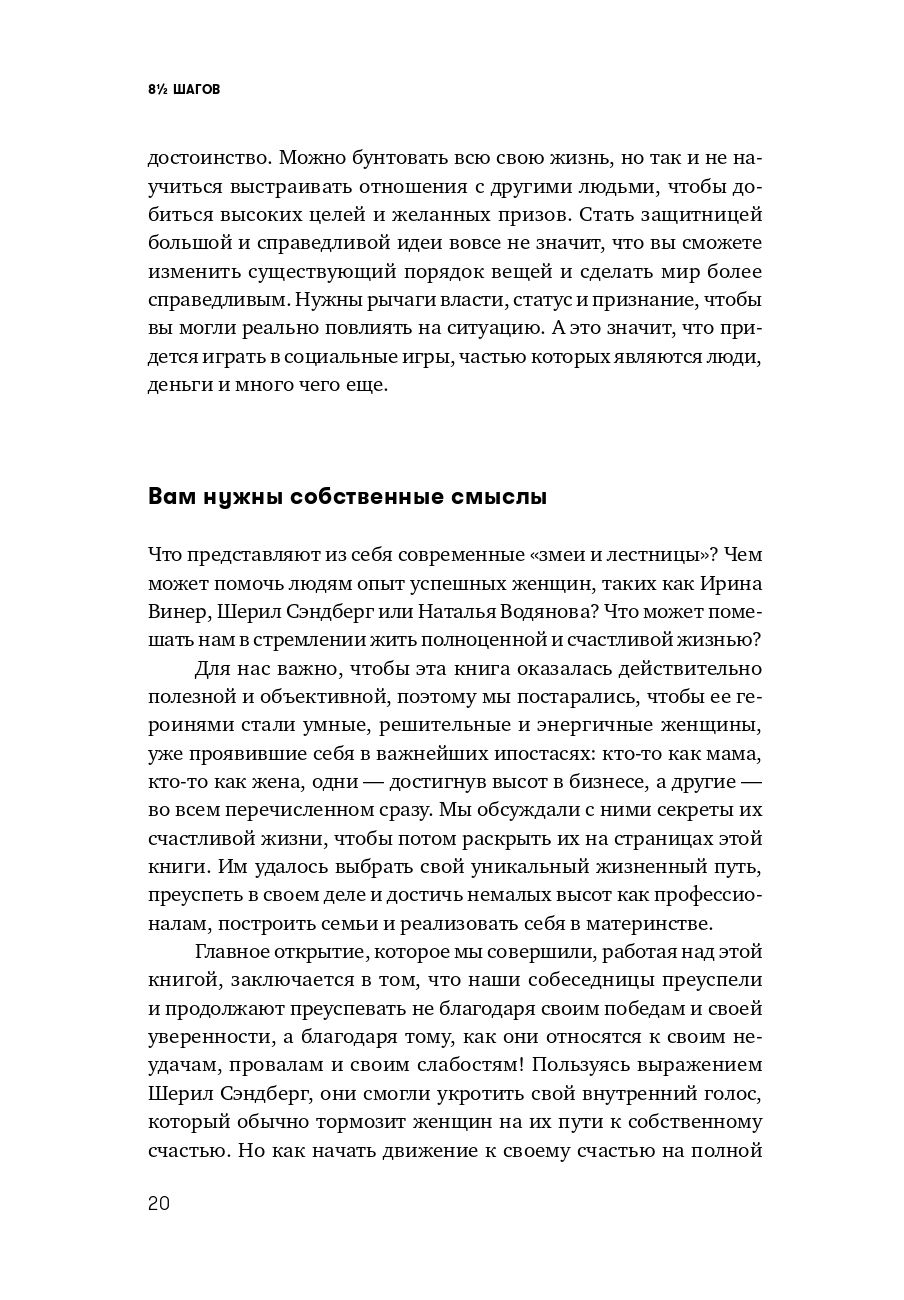 8½ ШАГОВ

достоинство. Можно бунтовать всю свою жизнь, но так и не научиться выстраивать отношения с другими людьми, чтобы добиться высоких целей и желанных призов. Стать защитницей большой и справедливой идеи вовсе не значит, что вы сможете изменить существующий порядок вещей и сделать мир более справедливым. Нужны рычаги власти, статус и признание, чтобы вы могли реально повлиять на ситуацию. А это значит, что придется играть в социальные игры, частью которых являются люди, деньги и много чего еще.

Вам нужны собственные смыслы

Что представляют из себя современные «змеи и лестницы»? Чем может помочь людям опыт успешных женщин, таких как Ирина Винер, Шерил Сэндберг или Наталья Водянова? Что может помешать нам в стремлении жить полноценной и счастливой жизнью?

Для нас важно, чтобы эта книга оказалась действительно полезной и объективной, поэтому мы постарались, чтобы ее героинями стали умные, решительные и энергичные женщины, уже проявившие себя в важнейших ипостасях: кто-то как мама, кто-то как жена, одни — достигнув высот в бизнесе, а другие — во всем перечисленном сразу. Мы обсуждали с ними секреты их счастливой жизни, чтобы потом раскрыть их на страницах этой книги. Им удалось выбрать свой уникальный жизненный путь, преуспеть в своем деле и достичь немалых высот как профессионалам, построить семьи и реализовать себя в материнстве.

Главное открытие, которое мы совершили, работая над этой книгой, заключается в том, что наши собеседницы преуспели и продолжают преуспевать не благодаря своим победам и своей уверенности, а благодаря тому, как они относятся к своим неудачам, провалам и своим слабостям! Пользуясь выражением Шерил Сэндберг, они смогли укротить свой внутренний голос, который обычно тормозит женщин на их пути к собственному счастью. Но как начать движение к своему счастью на полной

20